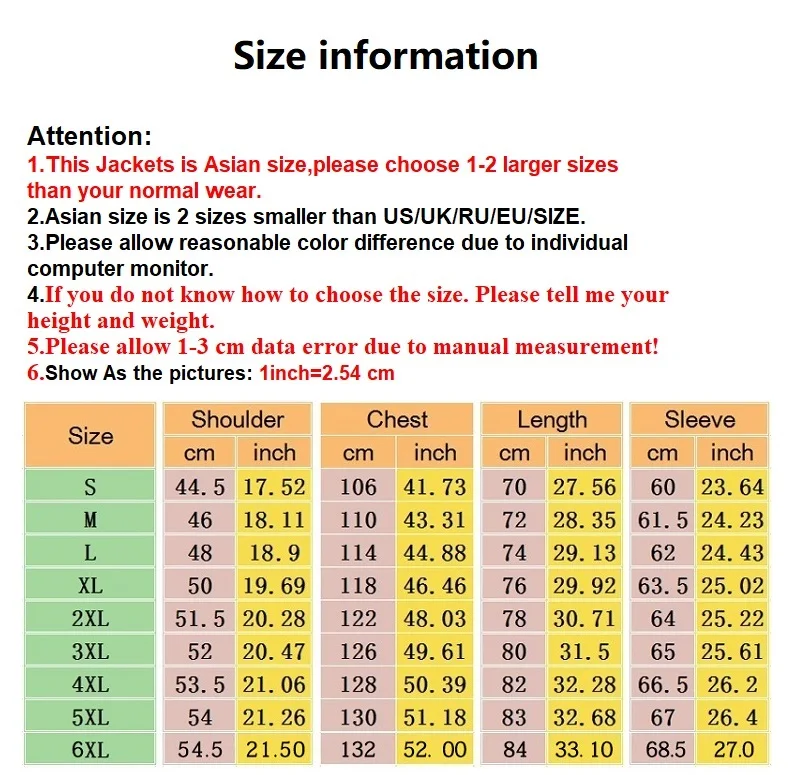 Size information

Attention:
1.This Jackets is Asian size,please choose 1-2 larger sizes than your normal wear.
2.Asian size is 2 sizes smaller than US/UK/RU/EU/SIZE.
3.Please allow reasonable color difference due to individual computer monitor.
4.If you do not know how to choose the size. Please tell me your height and weight.
5.Please allow 1-3 cm data error due to manual measurement!
6.Show As the pictures: 1inch=2.54 cm

| Size | Shoulder cm | Shoulder inch | Chest cm | Chest inch | Length cm | Length inch | Sleeve cm | Sleeve inch |
|---|---|---|---|---|---|---|---|---|
| S | 44.5 | 17.52 | 106 | 41.73 | 70 | 27.56 | 60 | 23.64 |
| M | 46 | 18.11 | 110 | 43.31 | 72 | 28.35 | 61.5 | 24.23 |
| L | 48 | 18.9 | 114 | 44.88 | 74 | 29.13 | 62 | 24.43 |
| XL | 50 | 19.69 | 118 | 46.46 | 76 | 29.92 | 63.5 | 25.02 |
| 2XL | 51.5 | 20.28 | 122 | 48.03 | 78 | 30.71 | 64 | 25.22 |
| 3XL | 52 | 20.47 | 126 | 49.61 | 80 | 31.5 | 65 | 25.61 |
| 4XL | 53.5 | 21.06 | 128 | 50.39 | 82 | 32.28 | 66.5 | 26.2 |
| 5XL | 54 | 21.26 | 130 | 51.18 | 83 | 32.68 | 67 | 26.4 |
| 6XL | 54.5 | 21.50 | 132 | 52.00 | 84 | 33.10 | 68.5 | 27.0 |